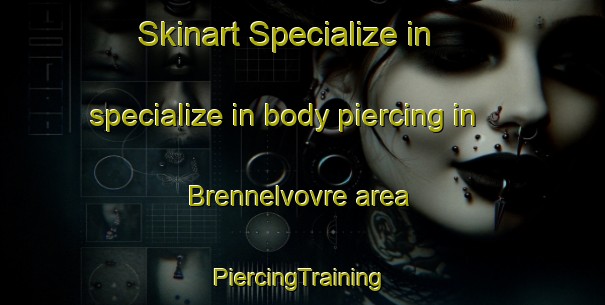 Skinart Specialize in

specialize in body piercing in

Brennelvovre area

PiercingTraining